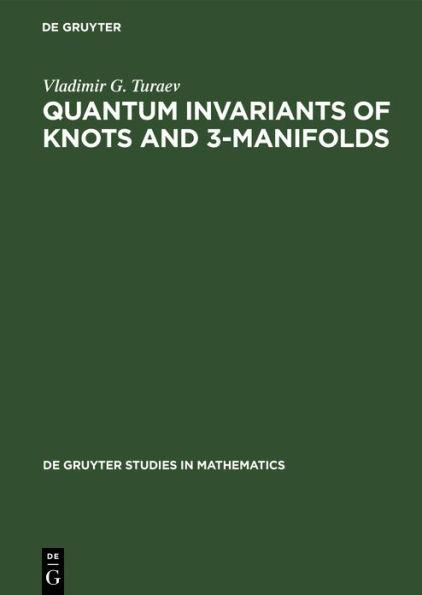 DE GRUYTER

Vladimir G. Turaev

QUANTUM INVARIANTS OF KNOTS AND 3-MANIFOLDS

DE GRUYTER STUDIES IN MATHEMATICS

DE
G